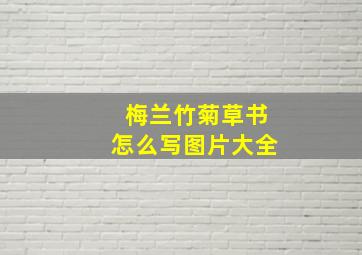 梅兰竹菊草书
怎么写图片大全